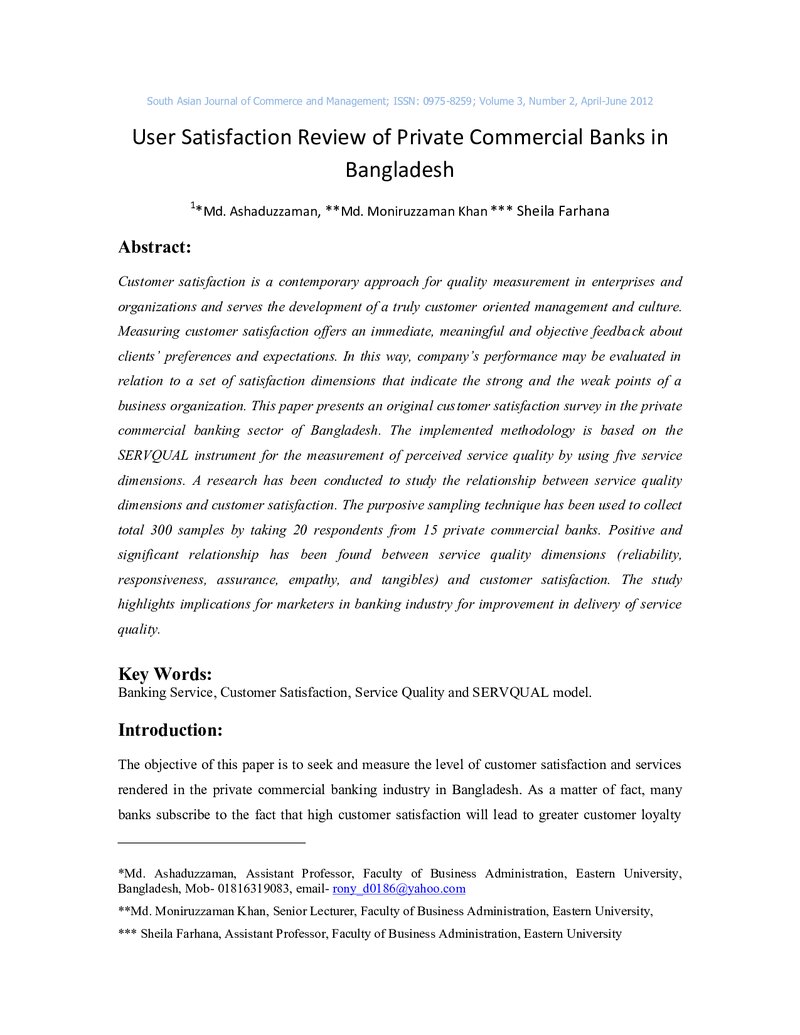 South Asian Journal of Commerce and Management; ISSN: 0975-8259; Volume 3, Number 2, April-June 2012

User Satisfaction Review of Private Commercial Banks in Bangladesh

$^{1}$*Md. Ashaduzzaman, **Md. Moniruzzaman Khan *** Sheila Farhana

Abstract:

Customer satisfaction is a contemporary approach for quality measurement in enterprises and organizations and serves the development of a truly customer oriented management and culture. Measuring customer satisfaction offers an immediate, meaningful and objective feedback about clients' preferences and expectations. In this way, company's performance may be evaluated in relation to a set of satisfaction dimensions that indicate the strong and the weak points of a business organization. This paper presents an original customer satisfaction survey in the private commercial banking sector of Bangladesh. The implemented methodology is based on the SERVQUAL instrument for the measurement of perceived service quality by using five service dimensions. A research has been conducted to study the relationship between service quality dimensions and customer satisfaction. The purposive sampling technique has been used to collect total 300 samples by taking 20 respondents from 15 private commercial banks. Positive and significant relationship has been found between service quality dimensions (reliability, responsiveness, assurance, empathy, and tangibles) and customer satisfaction. The study highlights implications for marketers in banking industry for improvement in delivery of service quality.

Key Words:
Banking Service, Customer Satisfaction, Service Quality and SERVQUAL model.

Introduction:

The objective of this paper is to seek and measure the level of customer satisfaction and services rendered in the private commercial banking industry in Bangladesh. As a matter of fact, many banks subscribe to the fact that high customer satisfaction will lead to greater customer loyalty

*Md. Ashaduzzaman, Assistant Professor, Faculty of Business Administration, Eastern University, Bangladesh, Mob- 01816319083, email- rony_d0186@yahoo.com

**Md. Moniruzzaman Khan, Senior Lecturer, Faculty of Business Administration, Eastern University,

*** Sheila Farhana, Assistant Professor, Faculty of Business Administration, Eastern University